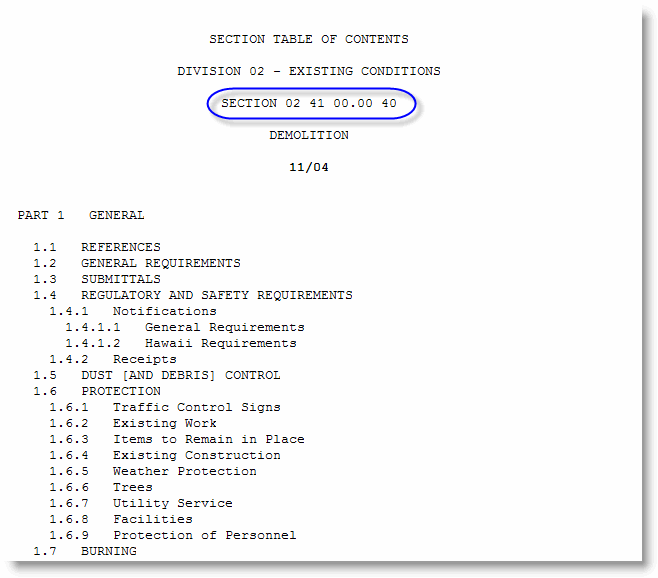 SECTION TABLE OF CONTENTS

DIVISION 02 - EXISTING CONDITIONS

SECTION 02 41 00.00 40

DEMOLITION

11/04

PART 1 GENERAL

1.1 REFERENCES
1.2 GENERAL REQUIREMENTS
1.3 SUBMITTALS
1.4 REGULATORY AND SAFETY REQUIREMENTS
1.4.1 Notifications
1.4.1.1 General Requirements
1.4.1.2 Hawaii Requirements
1.4.2 Receipts
1.5 DUST [AND DEBRIS] CONTROL
1.6 PROTECTION
1.6.1 Traffic Control Signs
1.6.2 Existing Work
1.6.3 Items to Remain in Place
1.6.4 Existing Construction
1.6.5 Weather Protection
1.6.6 Trees
1.6.7 Utility Service
1.6.8 Facilities
1.6.9 Protection of Personnel
1.7 BURNING